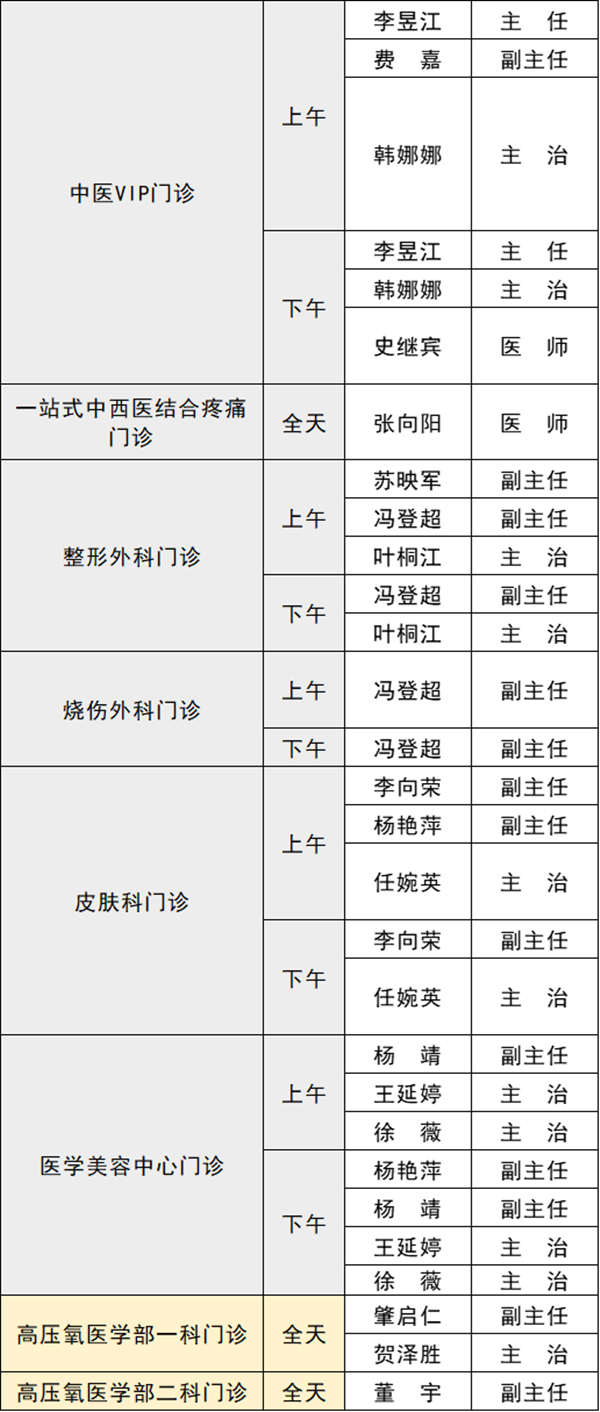 | 中医VIP门诊 | 上午 | 李昱江 | 主　任 |
|---|---|---|---|
| | | 费　嘉 | 副主任 |
| | | 韩娜娜 | 主　治 |
| | 下午 | 李昱江 | 主　任 |
| | | 韩娜娜 | 主　治 |
| | | 史继宾 | 医　师 |
| 一站式中西医结合疼痛门诊 | 全天 | 张向阳 | 医　师 |
| 整形外科门诊 | 上午 | 苏映军 | 副主任 |
| | | 冯登超 | 副主任 |
| | | 叶桐江 | 主　治 |
| | 下午 | 冯登超 | 副主任 |
| | | 叶桐江 | 主　治 |
| 烧伤外科门诊 | 上午 | 冯登超 | 副主任 |
| | 下午 | 冯登超 | 副主任 |
| 皮肤科门诊 | 上午 | 李向荣 | 副主任 |
| | | 杨艳萍 | 副主任 |
| | | 任婉英 | 主　治 |
| | 下午 | 李向荣 | 副主任 |
| | | 任婉英 | 主　治 |
| 医学美容中心门诊 | 上午 | 杨　靖 | 副主任 |
| | | 王延婷 | 主　治 |
| | | 徐　薇 | 主　治 |
| | 下午 | 杨艳萍 | 副主任 |
| | | 杨　靖 | 副主任 |
| | | 王延婷 | 主　治 |
| | | 徐　薇 | 主　治 |
| 高压氧医学部一科门诊 | 全天 | 肇启仁 | 副主任 |
| | | 贺泽胜 | 主　治 |
| 高压氧医学部二科门诊 | 全天 | 董　宇 | 副主任 |